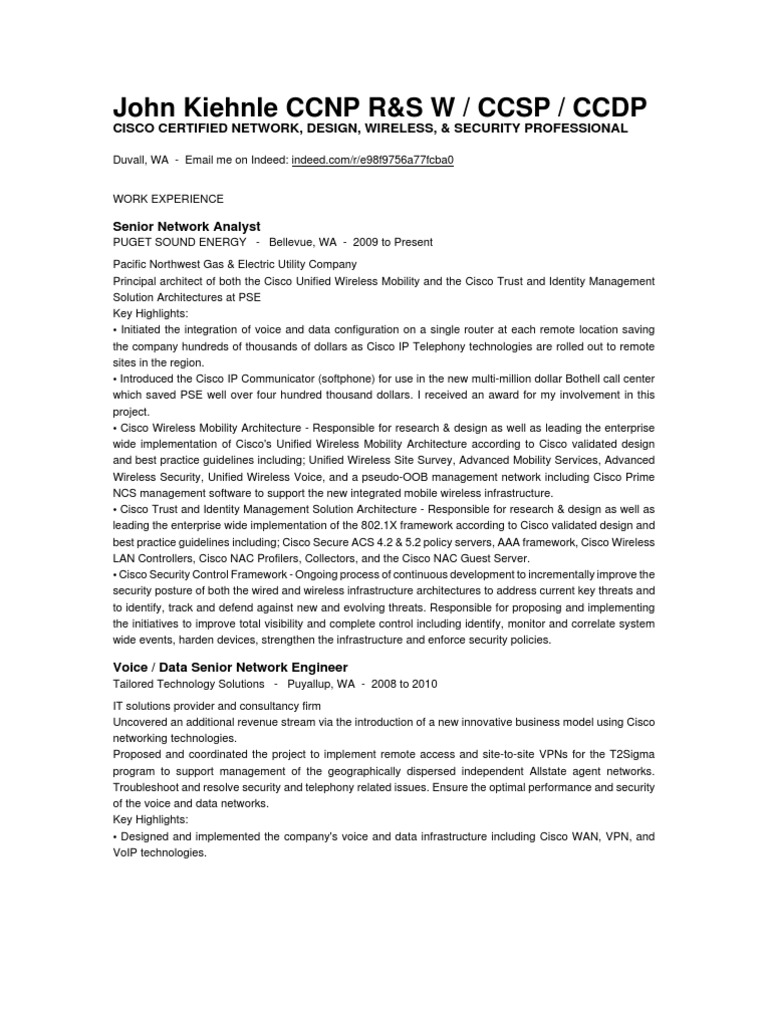 John Kiehnle CCNP R&S W / CCSP / CCDP
CISCO CERTIFIED NETWORK, DESIGN, WIRELESS, & SECURITY PROFESSIONAL

Duvall, WA - Email me on Indeed: indeed.com/r/e98f9756a77fcba0

WORK EXPERIENCE

Senior Network Analyst
PUGET SOUND ENERGY - Bellevue, WA - 2009 to Present

Pacific Northwest Gas & Electric Utility Company
Principal architect of both the Cisco Unified Wireless Mobility and the Cisco Trust and Identity Management Solution Architectures at PSE
Key Highlights:
• Initiated the integration of voice and data configuration on a single router at each remote location saving the company hundreds of thousands of dollars as Cisco IP Telephony technologies are rolled out to remote sites in the region.
• Introduced the Cisco IP Communicator (softphone) for use in the new multi-million dollar Bothell call center which saved PSE well over four hundred thousand dollars. I received an award for my involvement in this project.
• Cisco Wireless Mobility Architecture - Responsible for research & design as well as leading the enterprise wide implementation of Cisco's Unified Wireless Mobility Architecture according to Cisco validated design and best practice guidelines including; Unified Wireless Site Survey, Advanced Mobility Services, Advanced Wireless Security, Unified Wireless Voice, and a pseudo-OOB management network including Cisco Prime NCS management software to support the new integrated mobile wireless infrastructure.
• Cisco Trust and Identity Management Solution Architecture - Responsible for research & design as well as leading the enterprise wide implementation of the 802.1X framework according to Cisco validated design and best practice guidelines including; Cisco Secure ACS 4.2 & 5.2 policy servers, AAA framework, Cisco Wireless LAN Controllers, Cisco NAC Profilers, Collectors, and the Cisco NAC Guest Server.
• Cisco Security Control Framework - Ongoing process of continuous development to incrementally improve the security posture of both the wired and wireless infrastructure architectures to address current key threats and to identify, track and defend against new and evolving threats. Responsible for proposing and implementing the initiatives to improve total visibility and complete control including identify, monitor and correlate system wide events, harden devices, strengthen the infrastructure and enforce security policies.

Voice / Data Senior Network Engineer
Tailored Technology Solutions - Puyallup, WA - 2008 to 2010

IT solutions provider and consultancy firm
Uncovered an additional revenue stream via the introduction of a new innovative business model using Cisco networking technologies.
Proposed and coordinated the project to implement remote access and site-to-site VPNs for the T2Sigma program to support management of the geographically dispersed independent Allstate agent networks. Troubleshoot and resolve security and telephony related issues. Ensure the optimal performance and security of the voice and data networks.
Key Highlights:
• Designed and implemented the company's voice and data infrastructure including Cisco WAN, VPN, and VoIP technologies.